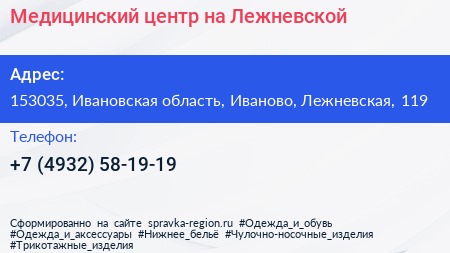 Медицинский центр на Лежневской

Адрес:

153035, Ивановская область, Иваново, Лежневская, 119

Телефон:

+7 (4932) 58-19-19

Сформированно на сайте spravka-region.ru #Одежда_и_обувь #Одежда_и_аксессуары #Нижнее_бельё #Чулочно-носочные_изделия #Трикотажные_изделия